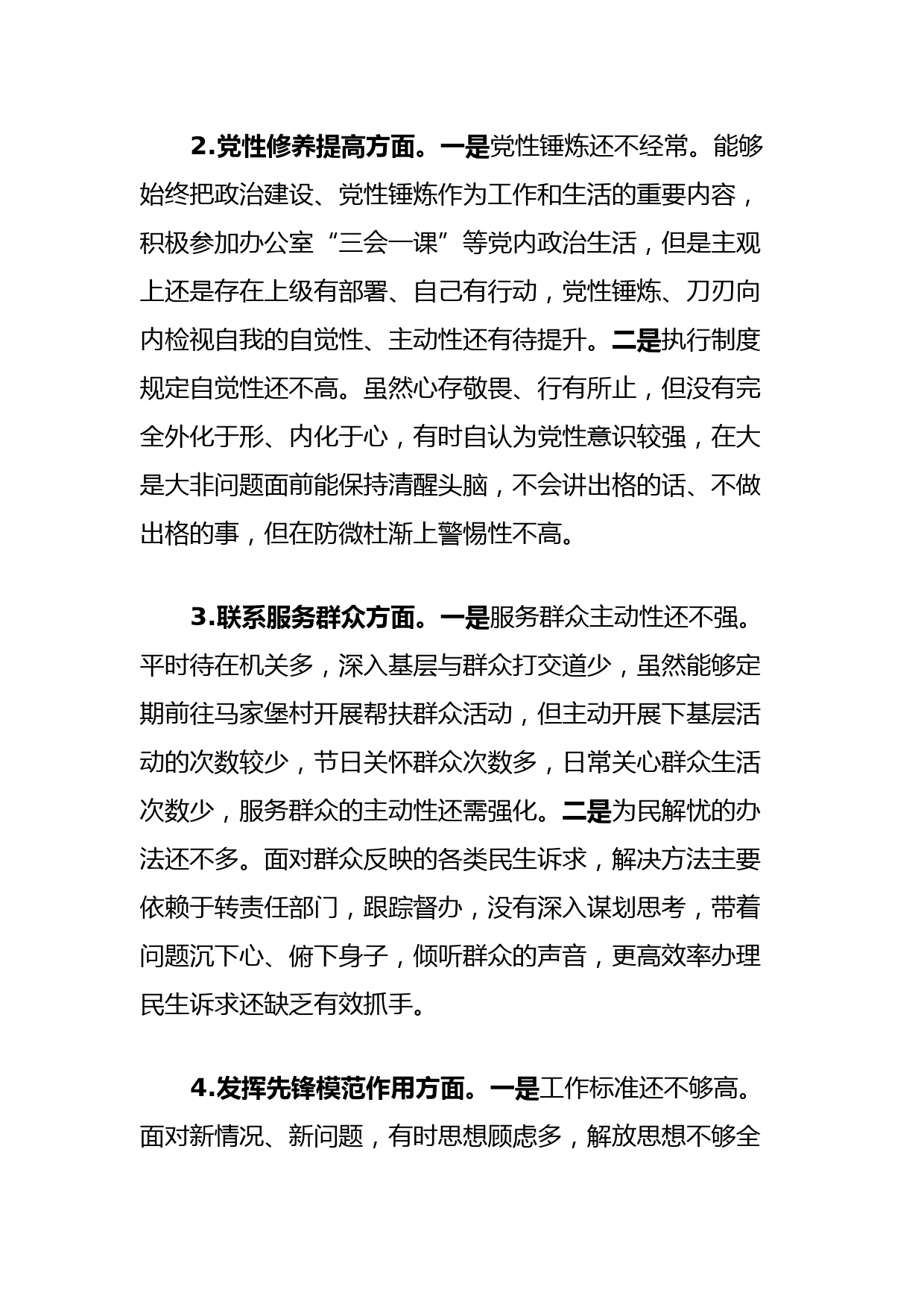 2.党性修养提高方面。一是党性锤炼还不经常。能够始终把政治建设、党性锤炼作为工作和生活的重要内容，积极参加办公室“三会一课”等党内政治生活，但是主观上还是存在上级有部署、自己有行动，党性锤炼、刀刃向内检视自我的自觉性、主动性还有待提升。二是执行制度规定自觉性还不高。虽然心存敬畏、行有所止，但没有完全外化于形、内化于心，有时自认为党性意识较强，在大是大非问题面前能保持清醒头脑，不会讲出格的话、不做出格的事，但在防微杜渐上警惕性不高。

3.联系服务群众方面。一是服务群众主动性还不强。平时待在机关多，深入基层与群众打交道少，虽然能够定期前往马家堡村开展帮扶群众活动，但主动开展下基层活动的次数较少，节日关怀群众次数多，日常关心群众生活次数少，服务群众的主动性还需强化。二是为民解忧的办法还不多。面对群众反映的各类民生诉求，解决方法主要依赖于转责任部门，跟踪督办，没有深入谋划思考，带着问题沉下心、俯下身子，倾听群众的声音，更高效率办理民生诉求还缺乏有效抓手。

4.发挥先锋模范作用方面。一是工作标准还不够高。面对新情况、新问题，有时思想顾虑多，解放思想不够全